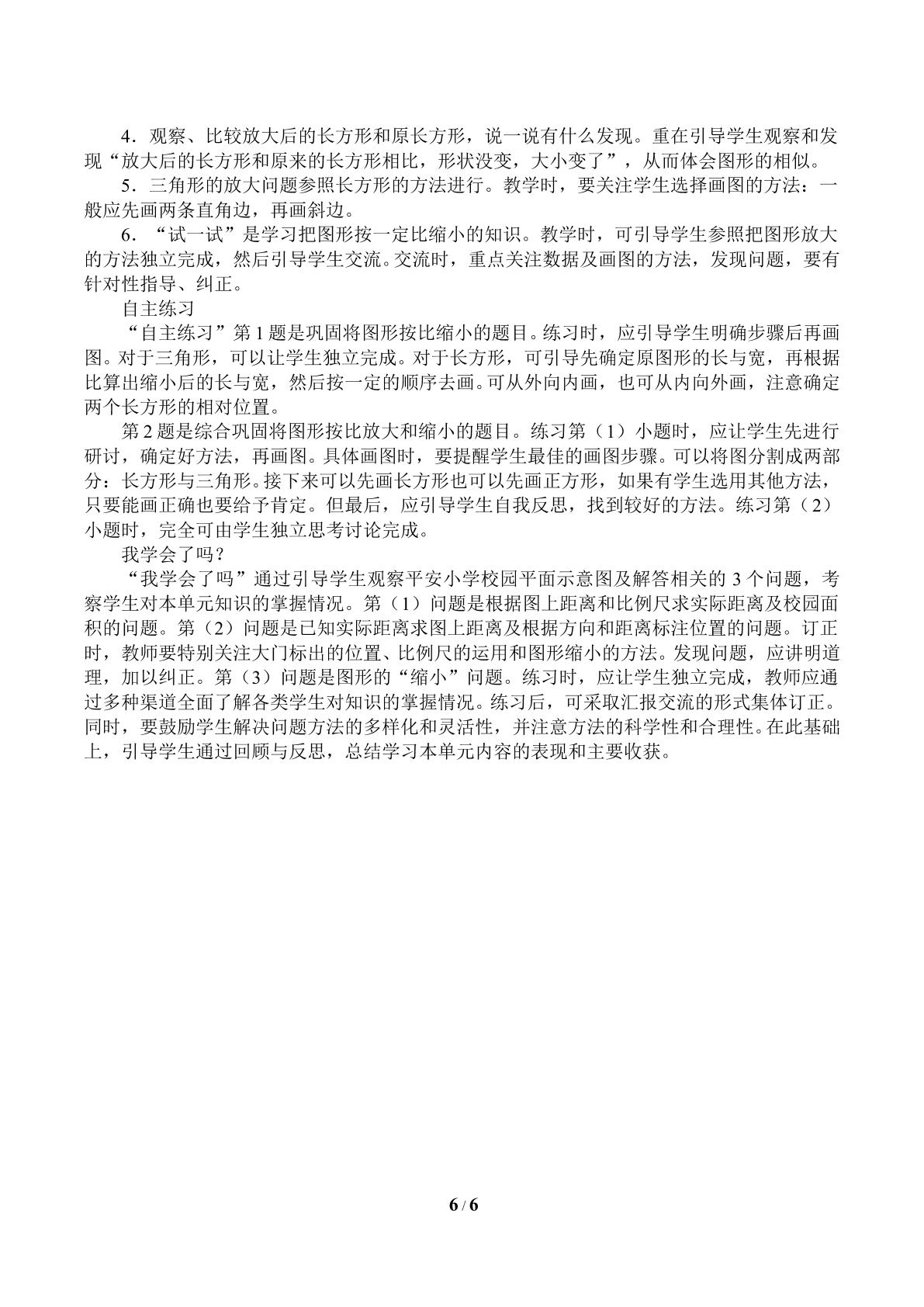 4．观察、比较放大后的长方形和原长方形，说一说有什么发现。重在引导学生观察和发现“放大后的长方形和原来的长方形相比，形状没变，大小变了”，从而体会图形的相似。

5．三角形的放大问题参照长方形的方法进行。教学时，要关注学生选择画图的方法：一般应先画两条直角边，再画斜边。

6．“试一试”是学习把图形按一定比缩小的知识。教学时，可引导学生参照把图形放大的方法独立完成，然后引导学生交流。交流时，重点关注数据及画图的方法，发现问题，要有针对性指导、纠正。

自主练习

“自主练习”第1题是巩固将图形按比缩小的题目。练习时，应引导学生明确步骤后再画图。对于三角形，可以让学生独立完成。对于长方形，可引导先确定原图形的长与宽，再根据比算出缩小后的长与宽，然后按一定的顺序去画。可从外向内画，也可从内向外画，注意确定两个长方形的相对位置。

第2题是综合巩固将图形按比放大和缩小的题目。练习第（1）小题时，应让学生先进行研讨，确定好方法，再画图。具体画图时，要提醒学生最佳的画图步骤。可以将图分割成两部分：长方形与三角形。接下来可以先画长方形也可以先画正方形，如果有学生选用其他方法，只要能画正确也要给予肯定。但最后，应引导学生自我反思，找到较好的方法。练习第（2）小题时，完全可由学生独立思考讨论完成。

我学会了吗？

“我学会了吗”通过引导学生观察平安小学校园平面示意图及解答相关的3个问题，考察学生对本单元知识的掌握情况。第（1）问题是根据图上距离和比例尺求实际距离及校园面积的问题。第（2）问题是已知实际距离求图上距离及根据方向和距离标注位置的问题。订正时，教师要特别关注大门标出的位置、比例尺的运用和图形缩小的方法。发现问题，应讲明道理，加以纠正。第（3）问题是图形的“缩小”问题。练习时，应让学生独立完成，教师应通过多种渠道全面了解各类学生对知识的掌握情况。练习后，可采取汇报交流的形式集体订正。同时，要鼓励学生解决问题方法的多样化和灵活性，并注意方法的科学性和合理性。在此基础上，引导学生通过回顾与反思，总结学习本单元内容的表现和主要收获。

6 / 6